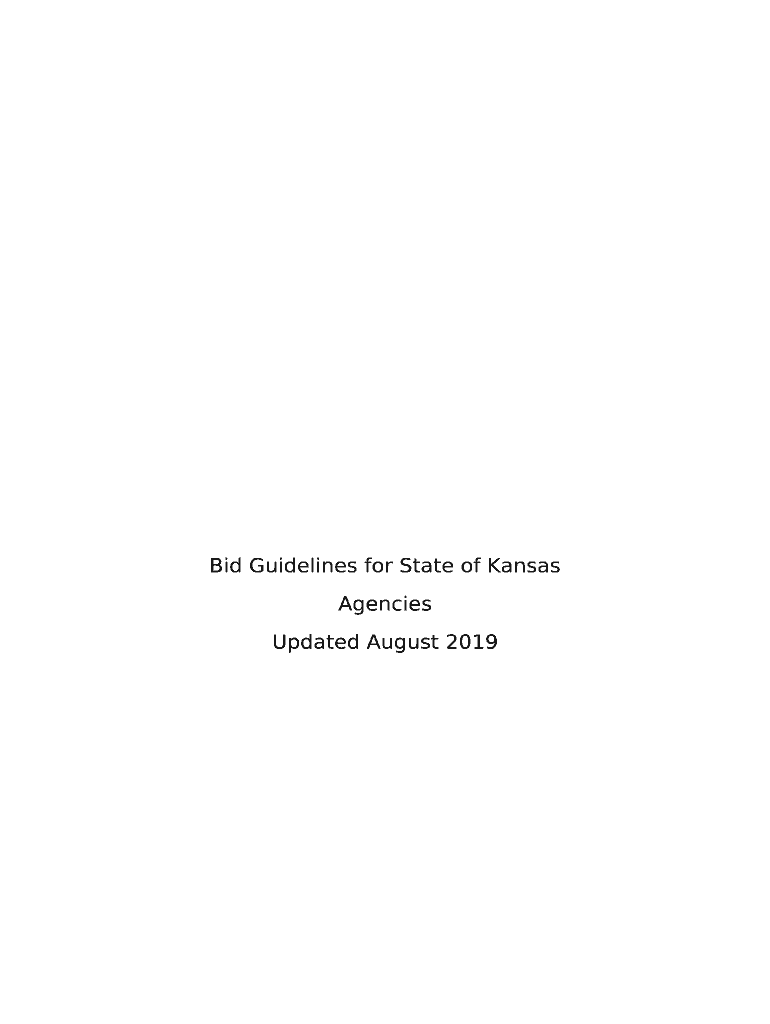 Bid Guidelines for State of Kansas Agencies

Updated August 2019